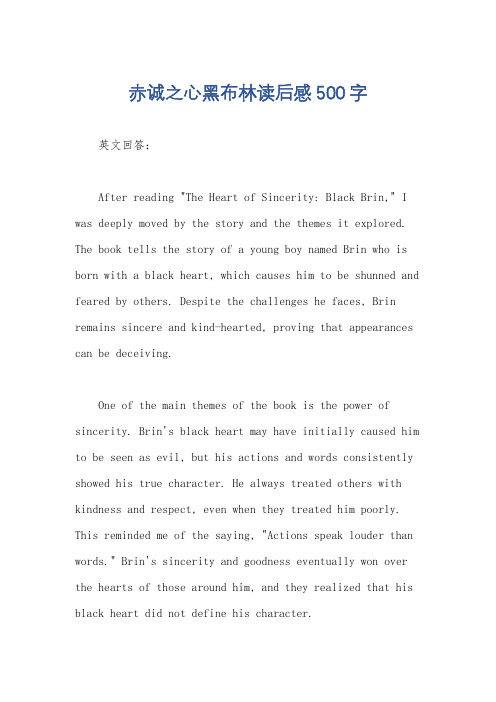 赤诚之心黑布林读后感500字

英文回答：

After reading "The Heart of Sincerity: Black Brin," I was deeply moved by the story and the themes it explored. The book tells the story of a young boy named Brin who is born with a black heart, which causes him to be shunned and feared by others. Despite the challenges he faces, Brin remains sincere and kind-hearted, proving that appearances can be deceiving.

One of the main themes of the book is the power of sincerity. Brin's black heart may have initially caused him to be seen as evil, but his actions and words consistently showed his true character. He always treated others with kindness and respect, even when they treated him poorly. This reminded me of the saying, "Actions speak louder than words." Brin's sincerity and goodness eventually won over the hearts of those around him, and they realized that his black heart did not define his character.